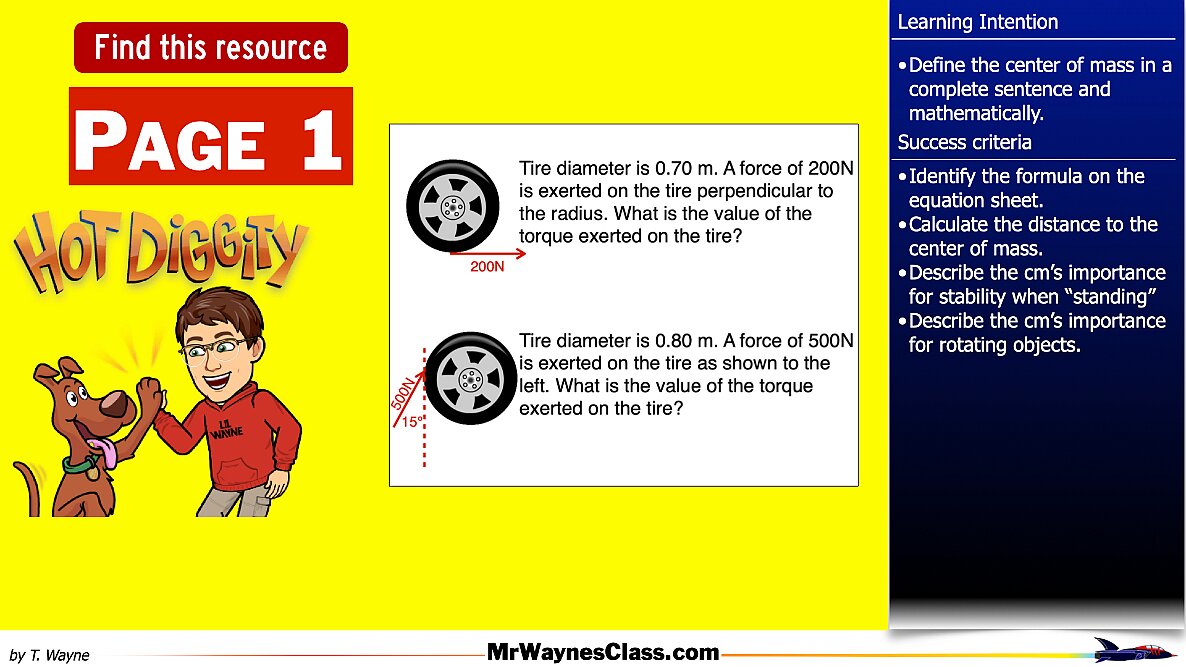 Find this resource

PAGE 1

HOT DIGGITY

LIL WAYNE

Tire diameter is 0.70 m. A force of 200N is exerted on the tire perpendicular to the radius. What is the value of the torque exerted on the tire?

200N

Tire diameter is 0.80 m. A force of 500N is exerted on the tire as shown to the left. What is the value of the torque exerted on the tire?

500N

15°

Learning Intention

• Define the center of mass in a complete sentence and mathematically.

Success criteria

• Identify the formula on the equation sheet.
• Calculate the distance to the center of mass.
• Describe the cm's importance for stability when "standing"
• Describe the cm's importance for rotating objects.

by T. Wayne

MrWaynesClass.com